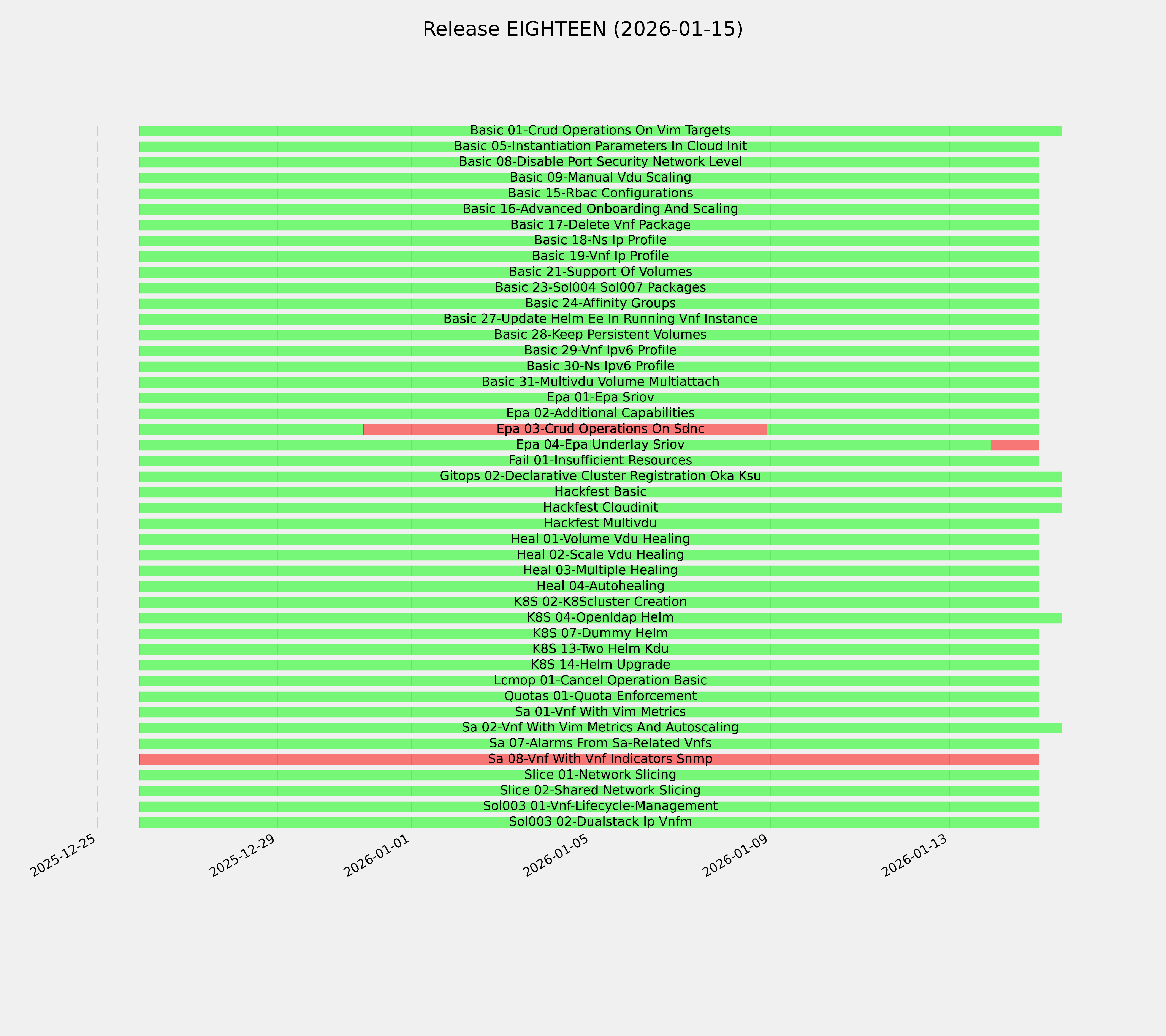 Release EIGHTEEN (2026-01-15)

Basic 01-Crud Operations On Vim Targets
Basic 05-Instantiation Parameters In Cloud Init
Basic 08-Disable Port Security Network Level
Basic 09-Manual Vdu Scaling
Basic 15-Rbac Configurations
Basic 16-Advanced Onboarding And Scaling
Basic 17-Delete Vnf Package
Basic 18-Ns Ip Profile
Basic 19-Vnf Ip Profile
Basic 21-Support Of Volumes
Basic 23-Sol004 Sol007 Packages
Basic 24-Affinity Groups
Basic 27-Update Helm Ee In Running Vnf Instance
Basic 28-Keep Persistent Volumes
Basic 29-Vnf Ipv6 Profile
Basic 30-Ns Ipv6 Profile
Basic 31-Multivdu Volume Multiattach
Epa 01-Epa Sriov
Epa 02-Additional Capabilities
Epa 03-Crud Operations On Sdnc
Epa 04-Epa Underlay Sriov
Fail 01-Insufficient Resources
Gitops 02-Declarative Cluster Registration Oka Ksu
Hackfest Basic
Hackfest Cloudinit
Hackfest Multivdu
Heal 01-Volume Vdu Healing
Heal 02-Scale Vdu Healing
Heal 03-Multiple Healing
Heal 04-Autohealing
K8S 02-K8Scluster Creation
K8S 04-Openldap Helm
K8S 07-Dummy Helm
K8S 13-Two Helm Kdu
K8S 14-Helm Upgrade
Lcmop 01-Cancel Operation Basic
Quotas 01-Quota Enforcement
Sa 01-Vnf With Vim Metrics
Sa 02-Vnf With Vim Metrics And Autoscaling
Sa 07-Alarms From Sa-Related Vnfs
Sa 08-Vnf With Vnf Indicators Snmp
Slice 01-Network Slicing
Slice 02-Shared Network Slicing
Sol003 01-Vnf-Lifecycle-Management
Sol003 02-Dualstack Ip Vnfm

2025-12-25
2025-12-29
2026-01-01
2026-01-05
2026-01-09
2026-01-13